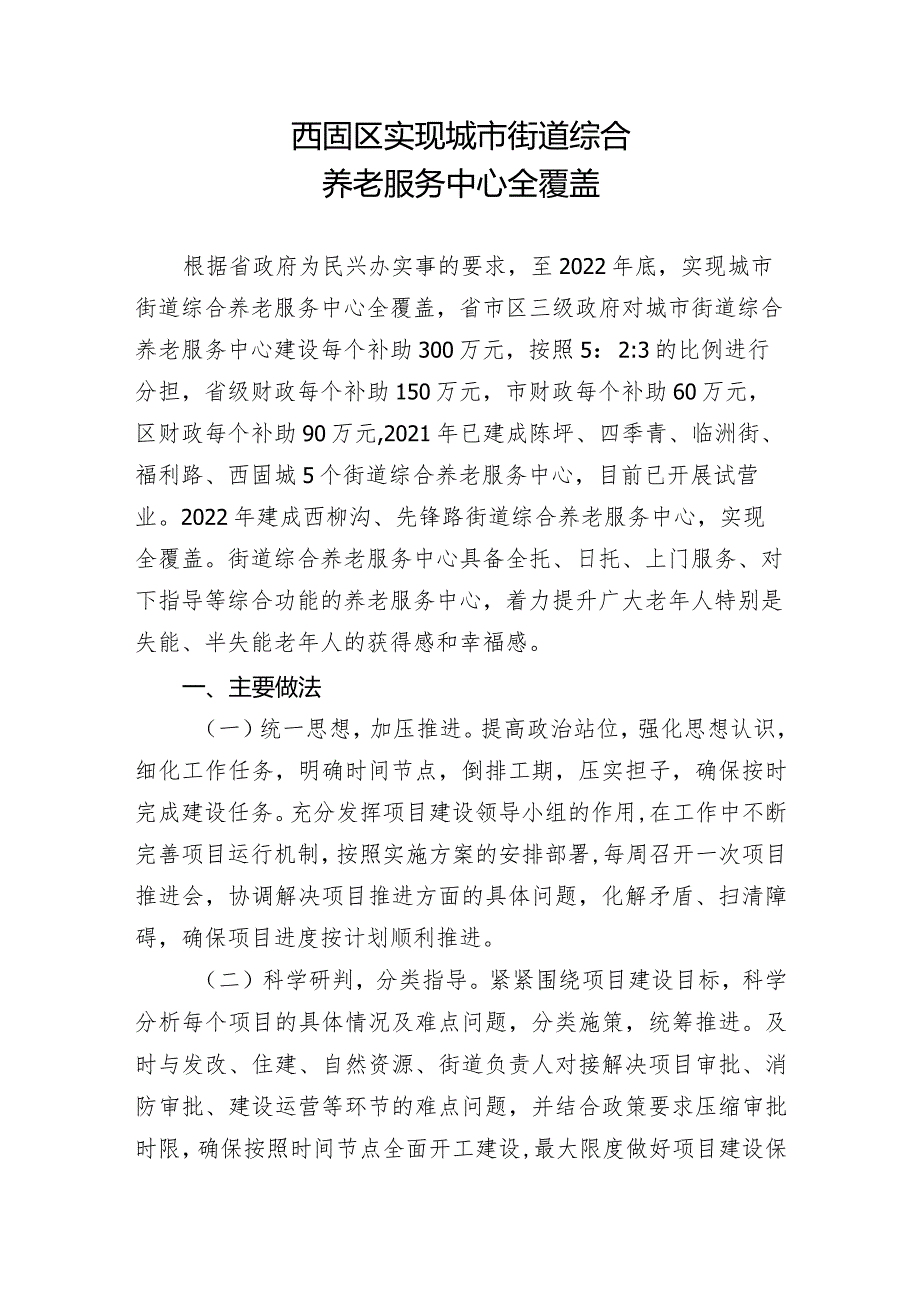 西固区实现城市街道综合
养老服务中心全覆盖

根据省政府为民兴办实事的要求，至2022年底，实现城市街道综合养老服务中心全覆盖，省市区三级政府对城市街道综合养老服务中心建设每个补助300万元，按照5：2:3的比例进行分担，省级财政每个补助150万元，市财政每个补助60万元，区财政每个补助90万元,2021年已建成陈坪、四季青、临洮街、福利路、西固城5个街道综合养老服务中心，目前已开展试营业。2022年建成西柳沟、先锋路街道综合养老服务中心，实现全覆盖。街道综合养老服务中心具备全托、日托、上门服务、对下指导等综合功能的养老服务中心，着力提升广大老年人特别是失能、半失能老年人的获得感和幸福感。

一、主要做法

（一）统一思想，加压推进。提高政治站位，强化思想认识，细化工作任务，明确时间节点，倒排工期，压实担子，确保按时完成建设任务。充分发挥项目建设领导小组的作用，在工作中不断完善项目运行机制，按照实施方案的安排部署，每周召开一次项目推进会，协调解决项目推进方面的具体问题，化解矛盾、扫清障碍，确保项目进度按计划顺利推进。

（二）科学研判，分类指导。紧紧围绕项目建设目标，科学分析每个项目的具体情况及难点问题，分类施策，统筹推进。及时与发改、住建、自然资源、街道负责人对接解决项目审批、消防审批、建设运营等环节的难点问题，并结合政策要求压缩审批时限，确保按照时间节点全面开工建设，最大限度做好项目建设保